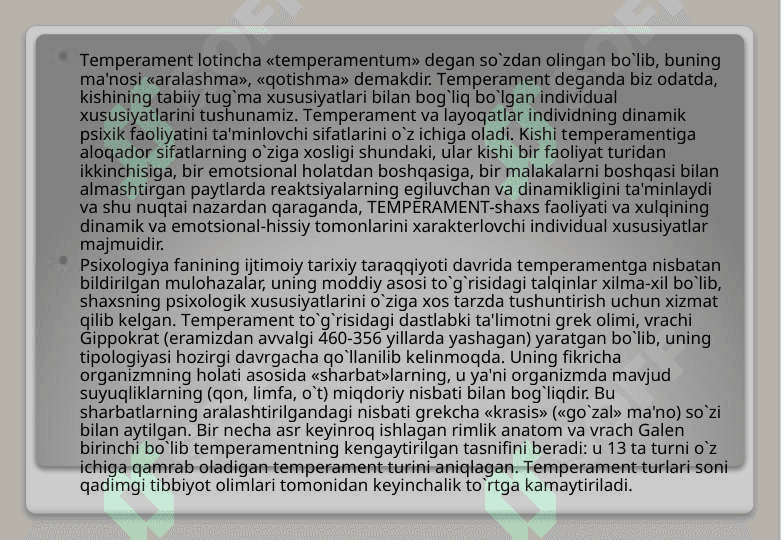 Temperament lotincha «temperamentum» degan so`zdan olingan bo`lib, buning ma'nosi «aralashma», «qotishma» demakdir. Temperament deganda biz odatda, kishining tabiiy tug`ma xususiyatlari bilan bog`liq bo`lgan individual xususiyatlarini tushunamiz. Temperament va layoqatlar individning dinamik psixik faoliyatini ta'minlovchi sifatlarini o`z ichiga oladi. Kishi temperamentiga aloqador sifatlarning o`ziga xosligi shundaki, ular kishi bir faoliyat turidan ikkinchisiga, bir emotsional holatdan boshqasiga, bir malakalarni boshqasi bilan almashtirgan paytlarda reaktsiyalarning egiluvchan va dinamikligini ta'minlaydi va shu nuqtai nazardan qaraganda, TEMPERAMENT-shaxs faoliyati va xulqining dinamik va emotsional-hissiy tomonlarini xarakterlovchi individual xususiyatlar majmuidir.

Psixologiya fanining ijtimoiy tarixiy taraqqiyoti davrida temperamentga nisbatan bildirilgan mulohazalar, uning moddiy asosi to`g`risidagi talqinlar xilma-xil bo`lib, shaxsning psixologik xususiyatlarini o`ziga xos tarzda tushuntirish uchun xizmat qilib kelgan. Temperament to`g`risidagi dastlabki ta'limotni grek olimi, vrachi Gippokrat (eramizdan avvalgi 460-356 yillarda yashagan) yaratgan bo`lib, uning tipologiyasi hozirgi davrgacha qo`llanilib kelinmoqda. Uning fikricha organizmning holati asosida «sharbat»larning, u ya'ni organizmda mavjud suyuqliklarning (qon, limfa, o`t) miqdoriy nisbati bilan bog`liqdir. Bu sharbatlarning aralashtirilgandagi nisbati grekcha «krasis» («go`zal» ma'no) so`zi bilan aytilgan. Bir necha asr keyinroq ishlagan rimlik anatom va vrach Galen birinchi bo`lib temperamentning kengaytirilgan tasnifini beradi: u 13 ta turni o`z ichiga qamrab oladigan temperament turini aniqlagan. Temperament turlari soni qadimgi tibbiyot olimlari tomonidan keyinchalik to`rtga kamaytiriladi.